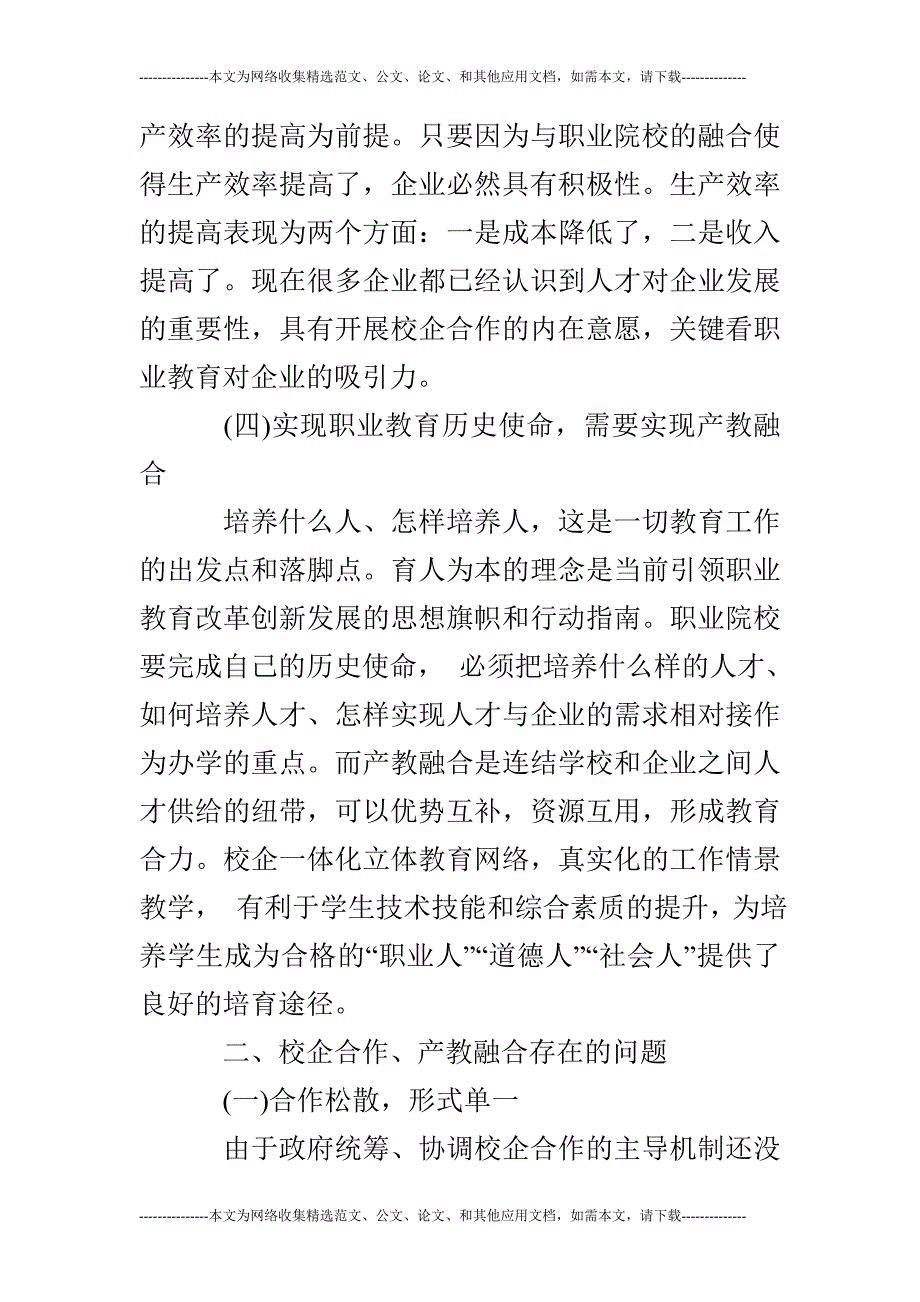 ---------------本文为网络收集精选范文、公文、论文、和其他应用文档，如需本文，请下载--------------

产效率的提高为前提。只要因为与职业院校的融合使得生产效率提高了，企业必然具有积极性。生产效率的提高表现为两个方面：一是成本降低了，二是收入提高了。现在很多企业都已经认识到人才对企业发展的重要性，具有开展校企合作的内在意愿，关键看职业教育对企业的吸引力。

(四)实现职业教育历史使命，需要实现产教融合

培养什么人、怎样培养人，这是一切教育工作的出发点和落脚点。育人为本的理念是当前引领职业教育改革创新发展的思想旗帜和行动指南。职业院校要完成自己的历史使命， 必须把培养什么样的人才、如何培养人才、怎样实现人才与企业的需求相对接作为办学的重点。而产教融合是连结学校和企业之间人才供给的纽带，可以优势互补，资源互用，形成教育合力。校企一体化立体教育网络，真实化的工作情景教学， 有利于学生技术技能和综合素质的提升，为培养学生成为合格的“职业人”“道德人”“社会人”提供了良好的培育途径。

二、校企合作、产教融合存在的问题

(一)合作松散，形式单一

由于政府统筹、协调校企合作的主导机制还没

---------------本文为网络收集精选范文、公文、论文、和其他应用文档，如需本文，请下载--------------